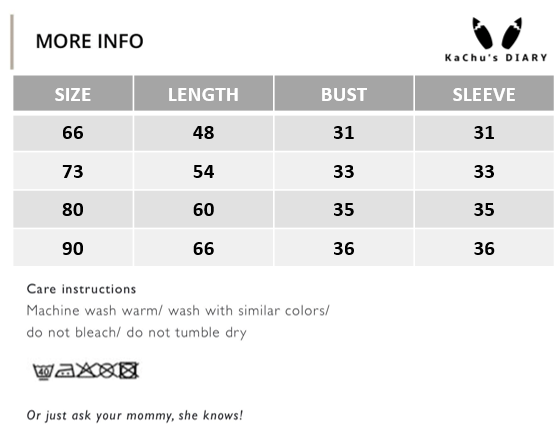 MORE INFO

KaChu's DIARY

| SIZE | LENGTH | BUST | SLEEVE |
|---|---|---|---|
| 66 | 48 | 31 | 31 |
| 73 | 54 | 33 | 33 |
| 80 | 60 | 35 | 35 |
| 90 | 66 | 36 | 36 |

Care instructions
Machine wash warm/ wash with similar colors/ do not bleach/ do not tumble dry

40

Or just ask your mommy, she knows!